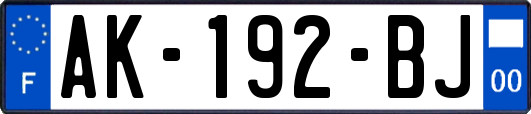 F
AK-192-BJ
00